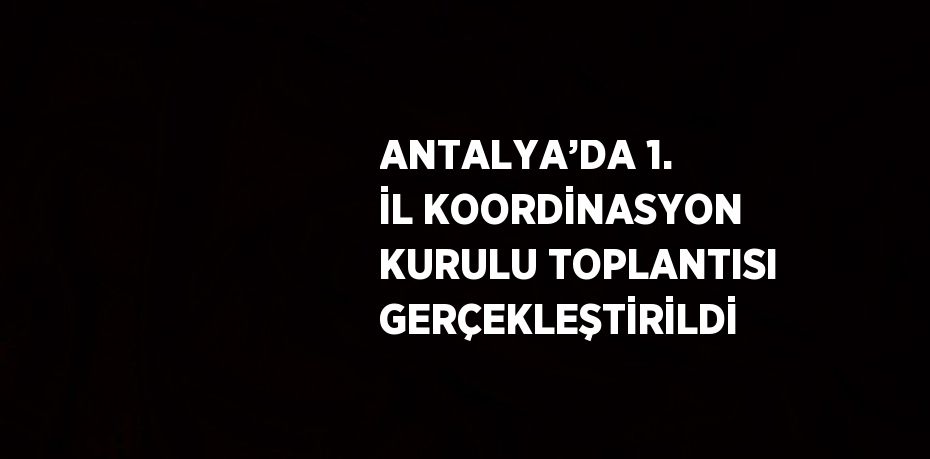 ANTALYA’DA 1. İL KOORDİNASYON KURULU TOPLANTISI GERÇEKLEŞTİRİLDİ